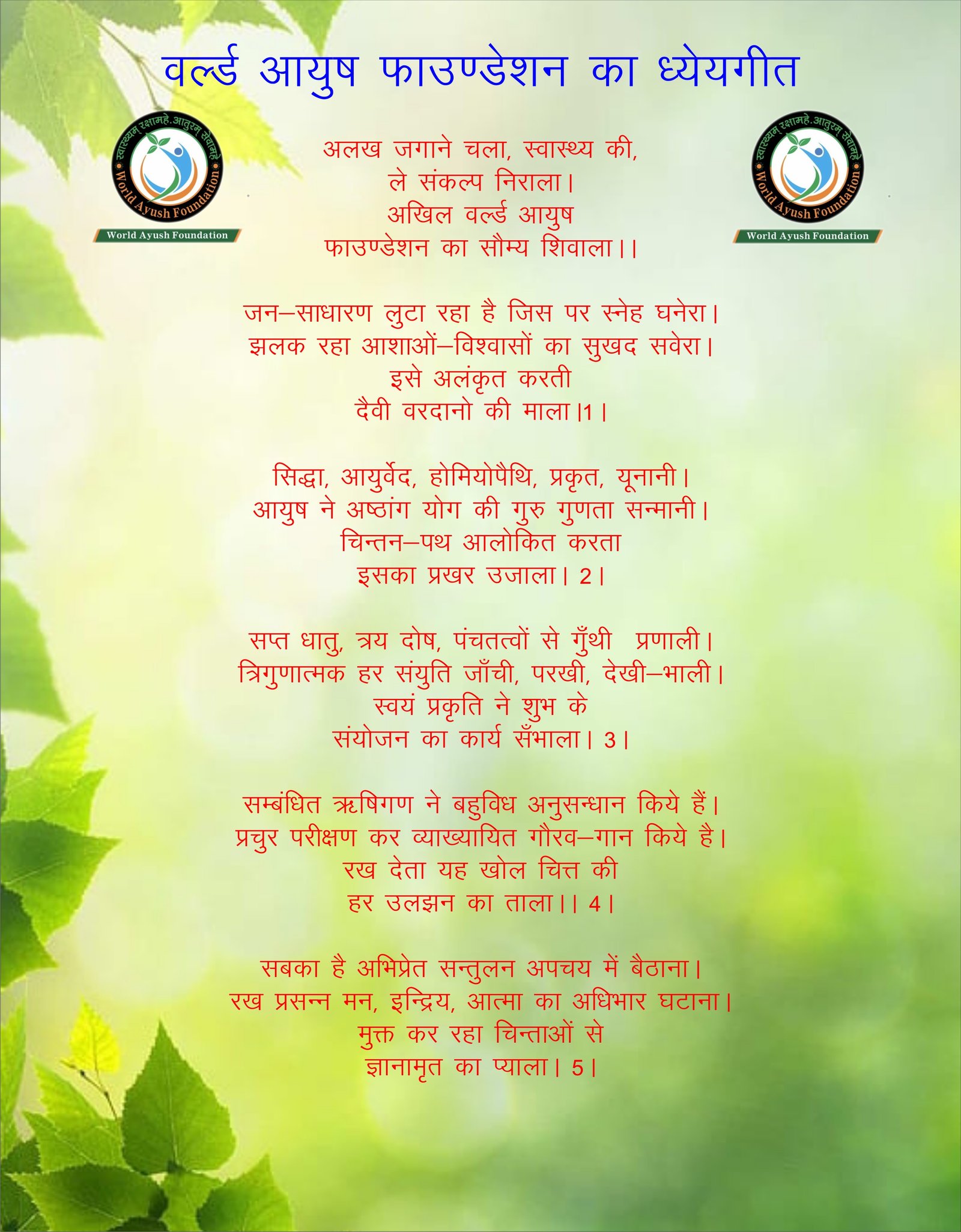 वर्ल्ड आयुष फाउण्डेशन का ध्येयगीत

स्वास्थ्यम् रक्षामहे.आतुरम् सेवामहे
World Ayush Foundation
World Ayush Foundation

स्वास्थ्यम् रक्षामहे.आतुरम् सेवामहे
World Ayush Foundation
World Ayush Foundation

अलख जगाने चला, स्वास्थ्य की,
ले संकल्प निराला।
अखिल वर्ल्ड आयुष
फाउण्डेशन का सौम्य शिवाला।।

जन–साधारण लुटा रहा है जिस पर स्नेह घनेरा।
झलक रहा आशाओं–विश्वासों का सुखद सवेरा।
इसे अलंकृत करती
दैवी वरदानो की माला।1।

सिद्धा, आयुर्वेद, होमियोपैथि, प्रकृत, यूनानी।
आयुष ने अष्ठांग योग की गुरु गुणता सन्मानी।
चिन्तन–पथ आलोकित करता
इसका प्रखर उजाला। 2।

सप्त धातु, त्रय दोष, पंचतत्वों से गुँथी प्रणाली।
त्रिगुणात्मक हर संयुति जाँची, परखी, देखी–भाली।
स्वयं प्रकृति ने शुभ के
संयोजन का कार्य सँभाला। 3।

सम्बंधित ऋषिगण ने बहुविध अनुसन्धान किये हैं।
प्रचुर परीक्षण कर व्याख्यायित गौरव–गान किये है।
रख देता यह खोल चित्त की
हर उलझन का ताला।। 4।

सबका है अभिप्रेत सन्तुलन अपचय में बैठाना।
रख प्रसन्न मन, इन्द्रिय, आत्मा का अधिभार घटाना।
मुक्त कर रहा चिन्ताओं से
ज्ञानामृत का प्याला। 5।